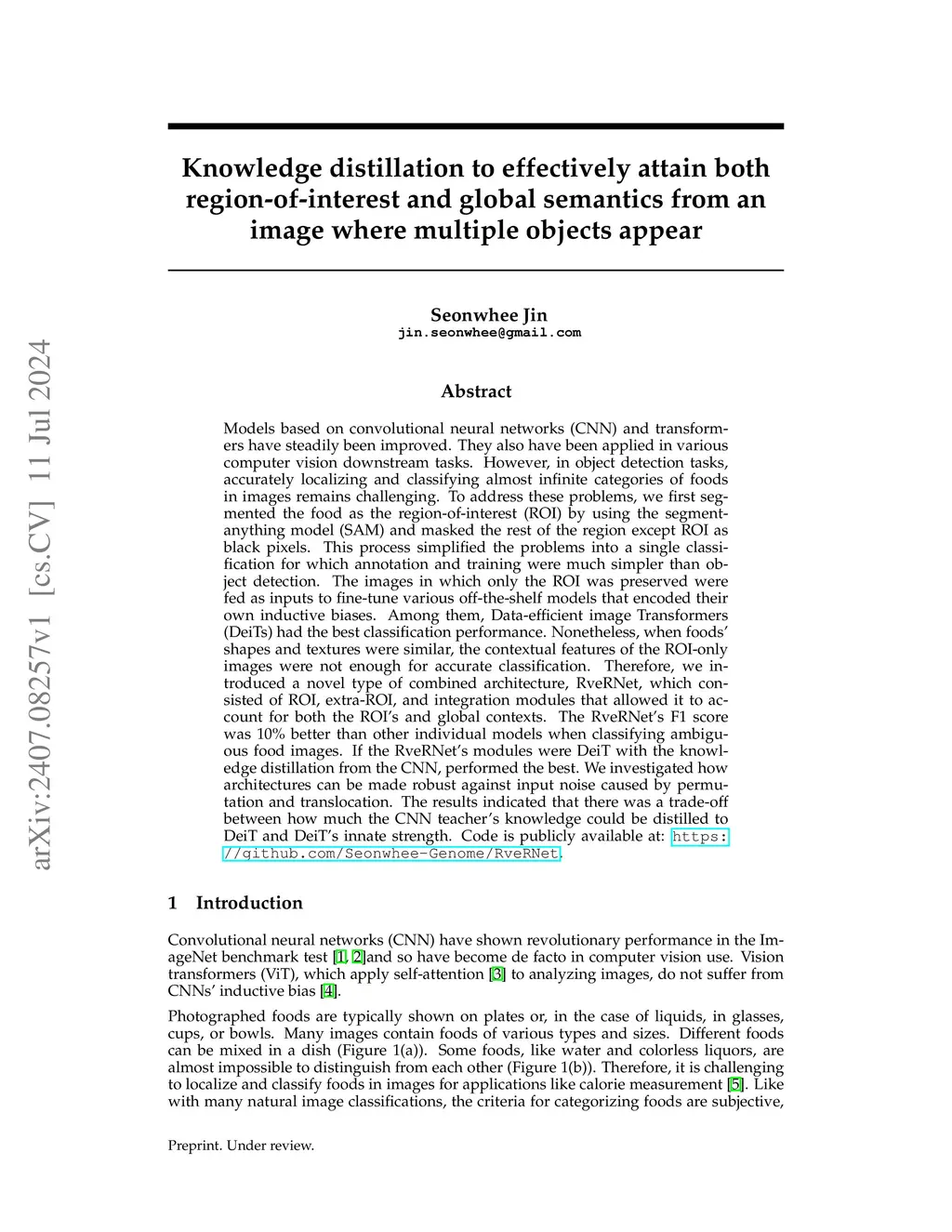 arXiv:2407.08257v1 [cs.CV] 11 Jul 2024

Knowledge distillation to effectively attain both region-of-interest and global semantics from an image where multiple objects appear

Seonwhee Jin
jin.seonwhee@gmail.com

Abstract

Models based on convolutional neural networks (CNN) and transformers have steadily been improved. They also have been applied in various computer vision downstream tasks. However, in object detection tasks, accurately localizing and classifying almost infinite categories of foods in images remains challenging. To address these problems, we first segmented the food as the region-of-interest (ROI) by using the segment-anything model (SAM) and masked the rest of the region except ROI as black pixels. This process simplified the problems into a single classification for which annotation and training were much simpler than object detection. The images in which only the ROI was preserved were fed as inputs to fine-tune various off-the-shelf models that encoded their own inductive biases. Among them, Data-efficient image Transformers (DeiTs) had the best classification performance. Nonetheless, when foods' shapes and textures were similar, the contextual features of the ROI-only images were not enough for accurate classification. Therefore, we introduced a novel type of combined architecture, RveRNet, which consisted of ROI, extra-ROI, and integration modules that allowed it to account for both the ROI's and global contexts. The RveRNet's F1 score was 10% better than other individual models when classifying ambiguous food images. If the RveRNet's modules were DeiT with the knowledge distillation from the CNN, performed the best. We investigated how architectures can be made robust against input noise caused by permutation and translocation. The results indicated that there was a trade-off between how much the CNN teacher's knowledge could be distilled to DeiT and DeiT's innate strength. Code is publicly available at: https://github.com/Seonwhee-Genome/RveRNet.

1 Introduction

Convolutional neural networks (CNN) have shown revolutionary performance in the ImageNet benchmark test [1, 2]and so have become de facto in computer vision use. Vision transformers (ViT), which apply self-attention [3] to analyzing images, do not suffer from CNNs' inductive bias [4].

Photographed foods are typically shown on plates or, in the case of liquids, in glasses, cups, or bowls. Many images contain foods of various types and sizes. Different foods can be mixed in a dish (Figure 1(a)). Some foods, like water and colorless liquors, are almost impossible to distinguish from each other (Figure 1(b)). Therefore, it is challenging to localize and classify foods in images for applications like calorie measurement [5]. Like with many natural image classifications, the criteria for categorizing foods are subjective,

Preprint. Under review.